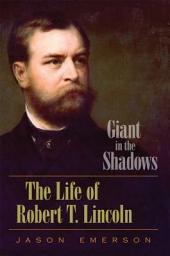 Giant in the Shadows

The Life of Robert T. Lincoln

JASON EMERSON